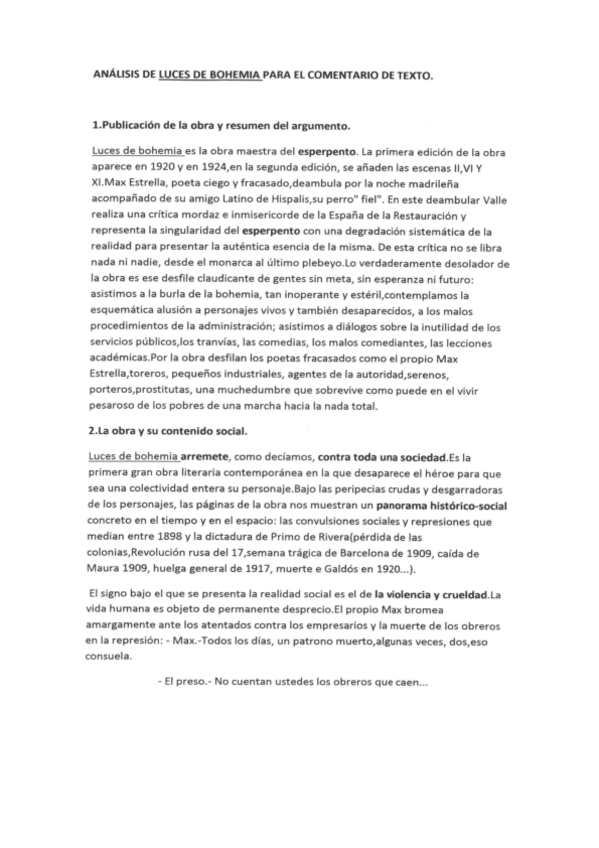 ANÁLISIS DE LUCES DE BOHEMIA PARA EL COMENTARIO DE TEXTO.

1.Publicación de la obra y resumen del argumento.

Luces de bohemia es la obra maestra del esperpento. La primera edición de la obra aparece en 1920 y en 1924,en la segunda edición, se añaden las escenas II,VI Y XI.Max Estrella, poeta ciego y fracasado,deambula por la noche madrileña acompañado de su amigo Latino de Hispalis,su perro" fiel". En este deambular Valle realiza una crítica mordaz e inmisericorde de la España de la Restauración y representa la singularidad del esperpento con una degradación sistemática de la realidad para presentar la auténtica esencia de la misma. De esta crítica no se libra nada ni nadie, desde el monarca al último plebeyo.Lo verdaderamente desolador de la obra es ese desfile claudicante de gentes sin meta, sin esperanza ni futuro: asistimos a la burla de la bohemia, tan inoperante y estéril,contemplamos la esquemática alusión a personajes vivos y también desaparecidos, a los malos procedimientos de la administración; asistimos a diálogos sobre la inutilidad de los servicios públicos,los tranvías, las comedias, los malos comediantes, las lecciones académicas.Por la obra desfilan los poetas fracasados como el propio Max Estrella,toreros, pequeños industriales, agentes de la autoridad,serenos, porteros,prostitutas, una muchedumbre que sobrevive como puede en el vivir pesaroso de los pobres de una marcha hacia la nada total.

2.La obra y su contenido social.

Luces de bohemia arremete, como decíamos, contra toda una sociedad.Es la primera gran obra literaria contemporánea en la que desaparece el héroe para que sea una colectividad entera su personaje.Bajo las peripecias crudas y desgarradoras de los personajes, las páginas de la obra nos muestran un panorama histórico-social concreto en el tiempo y en el espacio: las convulsiones sociales y represiones que median entre 1898 y la dictadura de Primo de Rivera(pérdida de las colonias,Revolución rusa del 17,semana trágica de Barcelona de 1909, caída de Maura 1909, huelga general de 1917, muerte e Galdós en 1920...).

El signo bajo el que se presenta la realidad social es el de la violencia y crueldad.La vida humana es objeto de permanente desprecio.El propio Max bromea amargamente ante los atentados contra los empresarios y la muerte de los obreros en la represión: - Max.-Todos los días, un patrono muerto,algunas veces, dos,eso consuela.

- El preso.- No cuentan ustedes los obreros que caen...